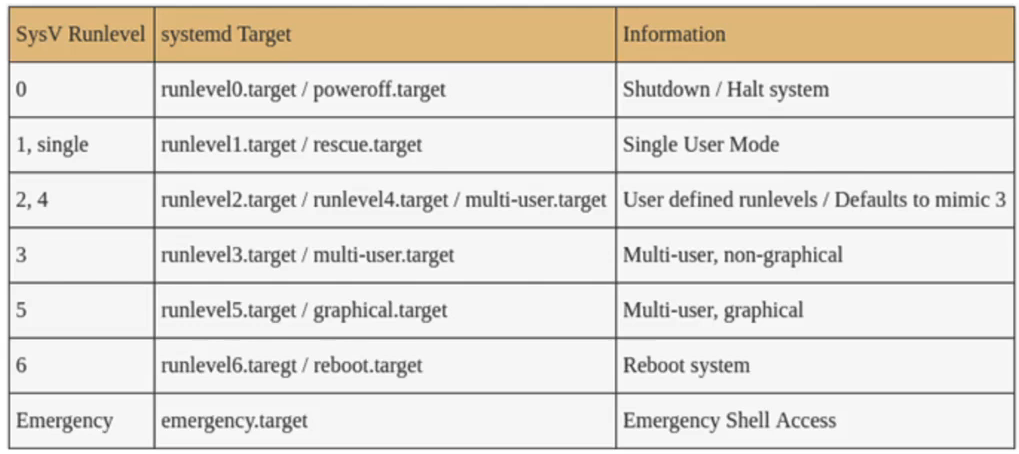 | SysV Runlevel | systemd Target | Information |
|---|---|---|
| 0 | runlevel0.target / poweroff.target | Shutdown / Halt system |
| 1, single | runlevel1.target / rescue.target | Single User Mode |
| 2, 4 | runlevel2.target / runlevel4.target / multi-user.target | User defined runlevels / Defaults to mimic 3 |
| 3 | runlevel3.target / multi-user.target | Multi-user, non-graphical |
| 5 | runlevel5.target / graphical.target | Multi-user, graphical |
| 6 | runlevel6.taregt / reboot.target | Reboot system |
| Emergency | emergency.target | Emergency Shell Access |